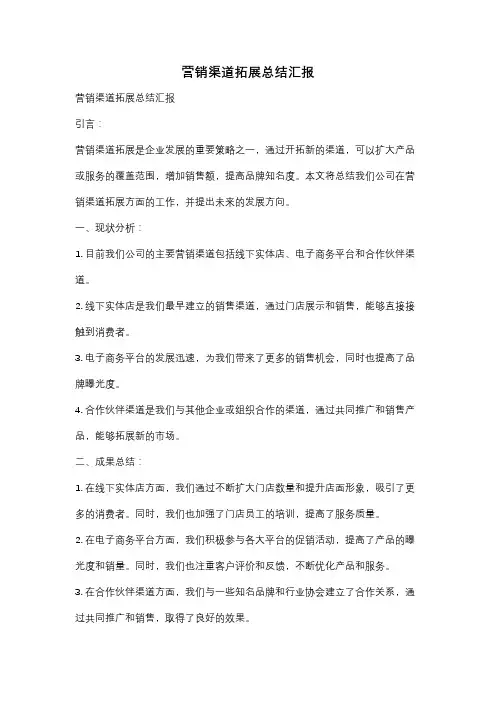 营销渠道拓展总结汇报

营销渠道拓展总结汇报

引言：

营销渠道拓展是企业发展的重要策略之一，通过开拓新的渠道，可以扩大产品或服务的覆盖范围，增加销售额，提高品牌知名度。本文将总结我们公司在营销渠道拓展方面的工作，并提出未来的发展方向。

一、现状分析：

1. 目前我们公司的主要营销渠道包括线下实体店、电子商务平台和合作伙伴渠道。

2. 线下实体店是我们最早建立的销售渠道，通过门店展示和销售，能够直接接触到消费者。

3. 电子商务平台的发展迅速，为我们带来了更多的销售机会，同时也提高了品牌曝光度。

4. 合作伙伴渠道是我们与其他企业或组织合作的渠道，通过共同推广和销售产品，能够拓展新的市场。

二、成果总结：

1. 在线下实体店方面，我们通过不断扩大门店数量和提升店面形象，吸引了更多的消费者。同时，我们也加强了门店员工的培训，提高了服务质量。

2. 在电子商务平台方面，我们积极参与各大平台的促销活动，提高了产品的曝光度和销量。同时，我们也注重客户评价和反馈，不断优化产品和服务。

3. 在合作伙伴渠道方面，我们与一些知名品牌和行业协会建立了合作关系，通过共同推广和销售，取得了良好的效果。